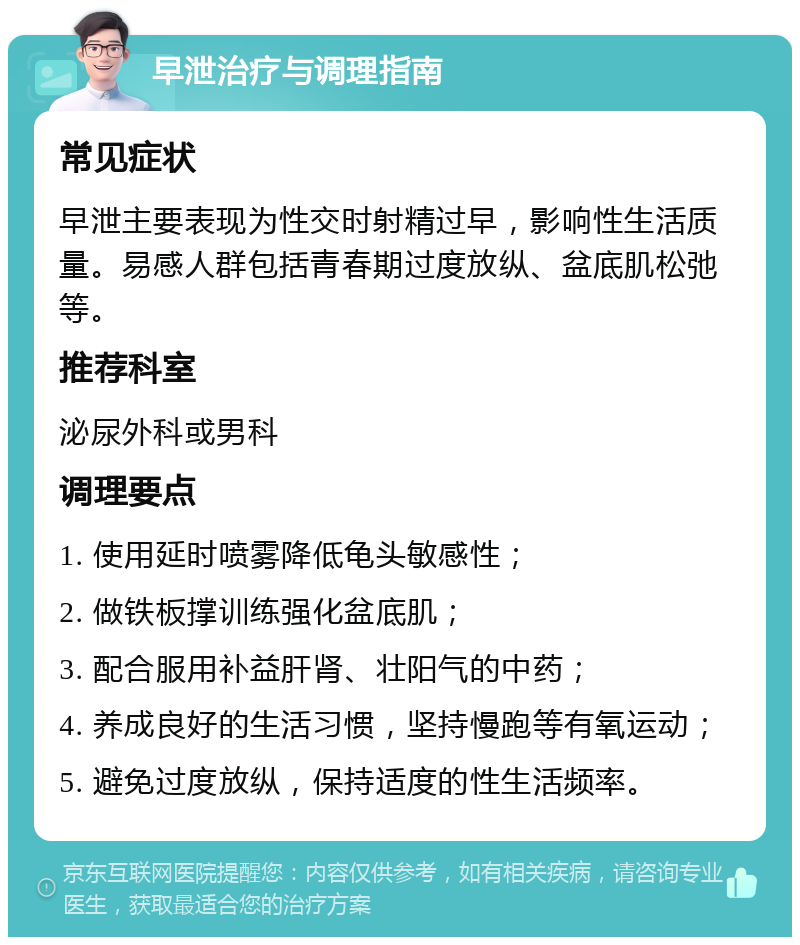 早泄治疗与调理指南

常见症状

早泄主要表现为性交时射精过早，影响性生活质量。易感人群包括青春期过度放纵、盆底肌松弛等。

推荐科室

泌尿外科或男科

调理要点

1. 使用延时喷雾降低龟头敏感性；

2. 做铁板撑训练强化盆底肌；

3. 配合服用补益肝肾、壮阳气的中药；

4. 养成良好的生活习惯，坚持慢跑等有氧运动；

5. 避免过度放纵，保持适度的性生活频率。

京东互联网医院提醒您：内容仅供参考，如有相关疾病，请咨询专业医生，获取最适合您的治疗方案